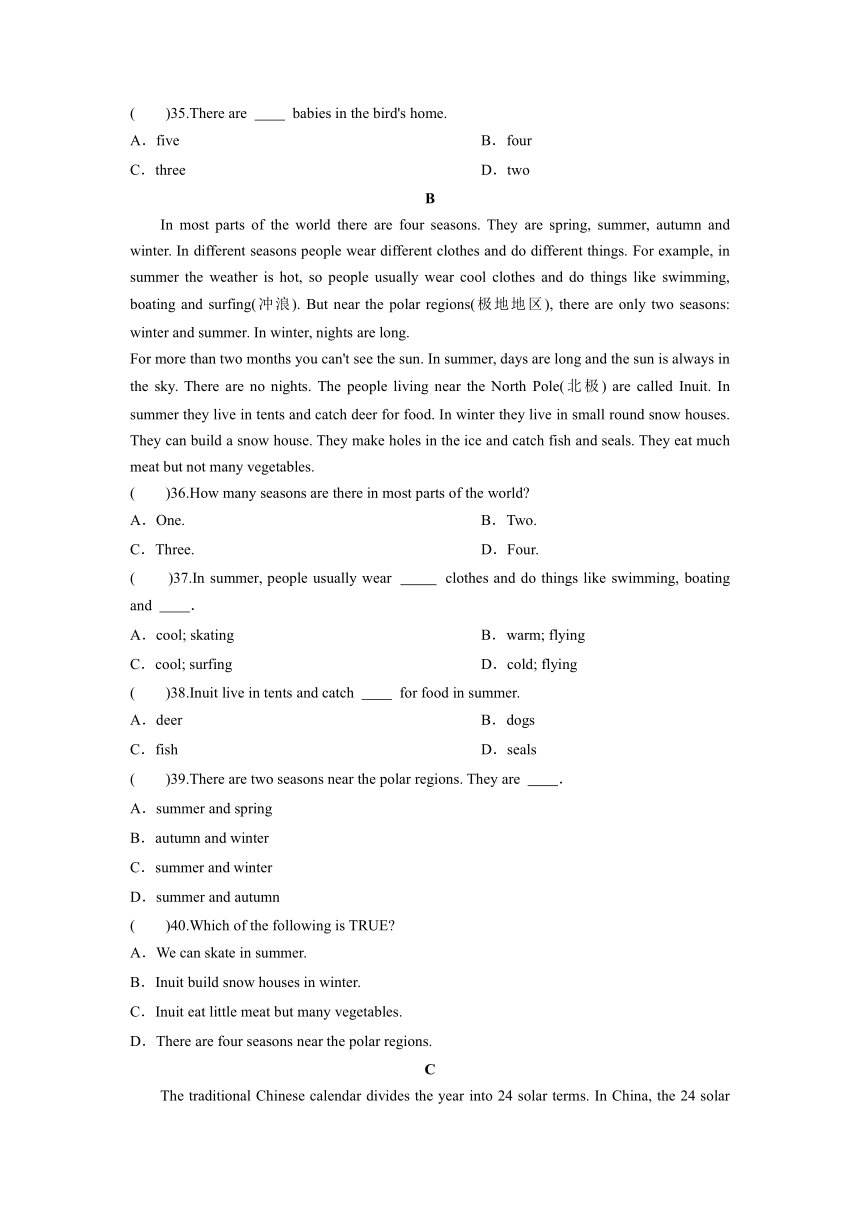 (　　)35.There are ____ babies in the bird's home.

A．five

B．four

C．three

D．two

B

In most parts of the world there are four seasons. They are spring, summer, autumn and winter. In different seasons people wear different clothes and do different things. For example, in summer the weather is hot, so people usually wear cool clothes and do things like swimming, boating and surfing(冲浪). But near the polar regions(极地地区), there are only two seasons: winter and summer. In winter, nights are long.

For more than two months you can't see the sun. In summer, days are long and the sun is always in the sky. There are no nights. The people living near the North Pole(北极) are called Inuit. In summer they live in tents and catch deer for food. In winter they live in small round snow houses. They can build a snow house. They make holes in the ice and catch fish and seals. They eat much meat but not many vegetables.

(　　)36.How many seasons are there in most parts of the world?

A．One.

B．Two.

C．Three.

D．Four.

(　　)37.In summer, people usually wear _____ clothes and do things like swimming, boating and ____.

A．cool; skating

B．warm; flying

C．cool; surfing

D．cold; flying

(　　)38.Inuit live in tents and catch ____ for food in summer.

A．deer

B．dogs

C．fish

D．seals

(　　)39.There are two seasons near the polar regions. They are ____.

A．summer and spring

B．autumn and winter

C．summer and winter

D．summer and autumn

(　　)40.Which of the following is TRUE?

A．We can skate in summer.

B．Inuit build snow houses in winter.

C．Inuit eat little meat but many vegetables.

D．There are four seasons near the polar regions.

C

The traditional Chinese calendar divides the year into 24 solar terms. In China, the 24 solar